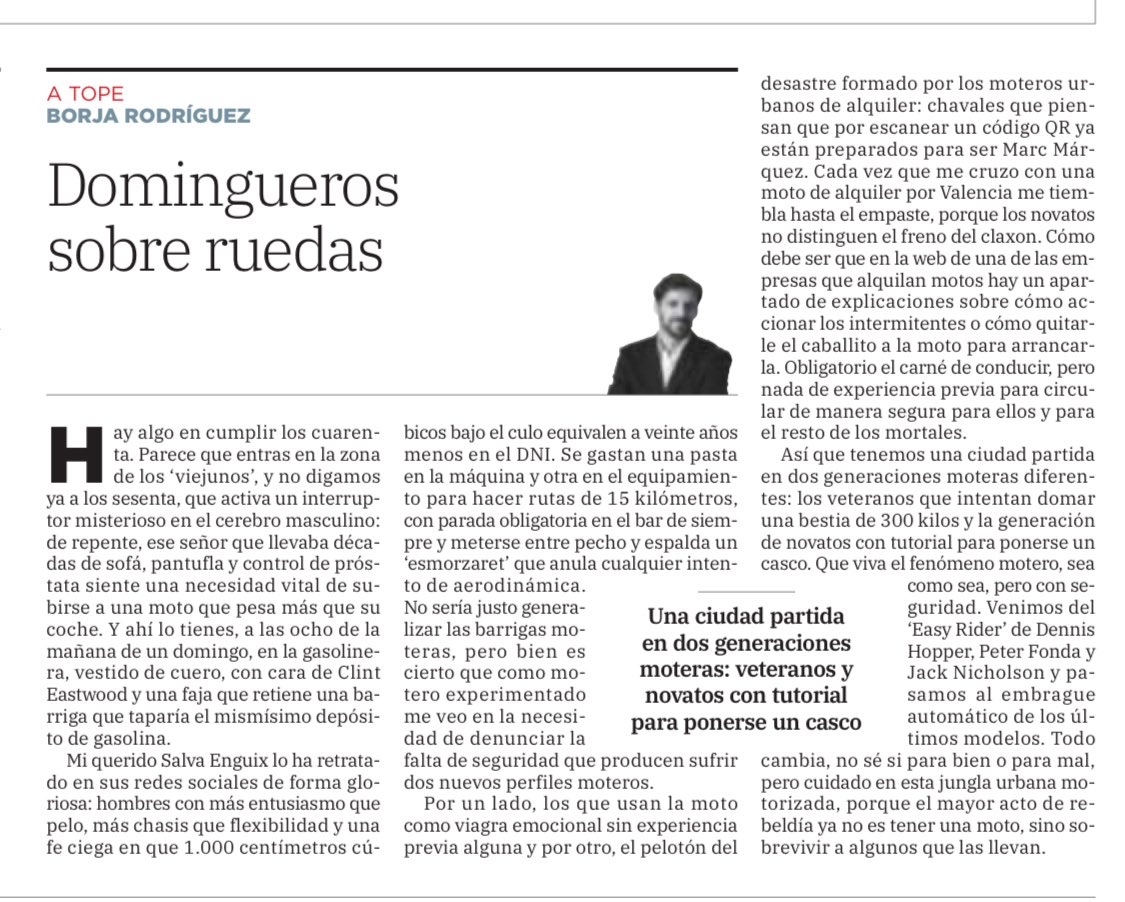 A TOPE
BORJA RODRÍGUEZ

Domingueros sobre ruedas

Hay algo en cumplir los cuarenta. Parece que entras en la zona de los 'viejunos', y no digamos ya a los sesenta, que activa un interruptor misterioso en el cerebro masculino: de repente, ese señor que llevaba décadas de sofá, pantufla y control de próstata siente una necesidad vital de subirse a una moto que pesa más que su coche. Y ahí lo tienes, a las ocho de la mañana de un domingo, en la gasolinera, vestido de cuero, con cara de Clint Eastwood y una faja que retiene una barriga que taparía el mismísimo depósito de gasolina.

Mi querido Salva Enguix lo ha retratado en sus redes sociales de forma gloriosa: hombres con más entusiasmo que pelo, más chasis que flexibilidad y una fe ciega en que 1.000 centímetros cúbicos bajo el culo equivalen a veinte años menos en el DNI. Se gastan una pasta en la máquina y otra en el equipamiento para hacer rutas de 15 kilómetros, con parada obligatoria en el bar de siempre y meterse entre pecho y espalda un 'esmorzaret' que anula cualquier intento de aerodinámica. No sería justo generalizar las barrigas moteras, pero bien es cierto que como motero experimentado me veo en la necesidad de denunciar la falta de seguridad que producen sufrir dos nuevos perfiles moteros.

Por un lado, los que usan la moto como viagra emocional sin experiencia previa alguna y por otro, el pelotón del desastre formado por los moteros urbanos de alquiler: chavales que piensan que por escanear un código QR ya están preparados para ser Marc Márquez. Cada vez que me cruzo con una moto de alquiler por Valencia me tiembla hasta el empaste, porque los novatos no distinguen el freno del claxon. Cómo debe ser que en la web de una de las empresas que alquilan motos hay un apartado de explicaciones sobre cómo accionar los intermitentes o cómo quitarle el caballito a la moto para arrancarla. Obligatorio el carné de conducir, pero nada de experiencia previa para circular de manera segura para ellos y para el resto de los mortales.

Así que tenemos una ciudad partida en dos generaciones moteras diferentes: los veteranos que intentan domar una bestia de 300 kilos y la generación de novatos con tutorial para ponerse un casco. Que viva el fenómeno motero, sea como sea, pero con seguridad. Venimos del 'Easy Rider' de Dennis Hopper, Peter Fonda y Jack Nicholson y pasamos al embrague automático de los últimos modelos. Todo cambia, no sé si para bien o para mal, pero cuidado en esta jungla urbana motorizada, porque el mayor acto de rebeldía ya no es tener una moto, sino sobrevivir a algunos que las llevan.

Una ciudad partida en dos generaciones moteras: veteranos y novatos con tutorial para ponerse un casco